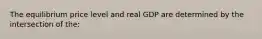 The equilibrium price level and real GDP are determined by the intersection of the: